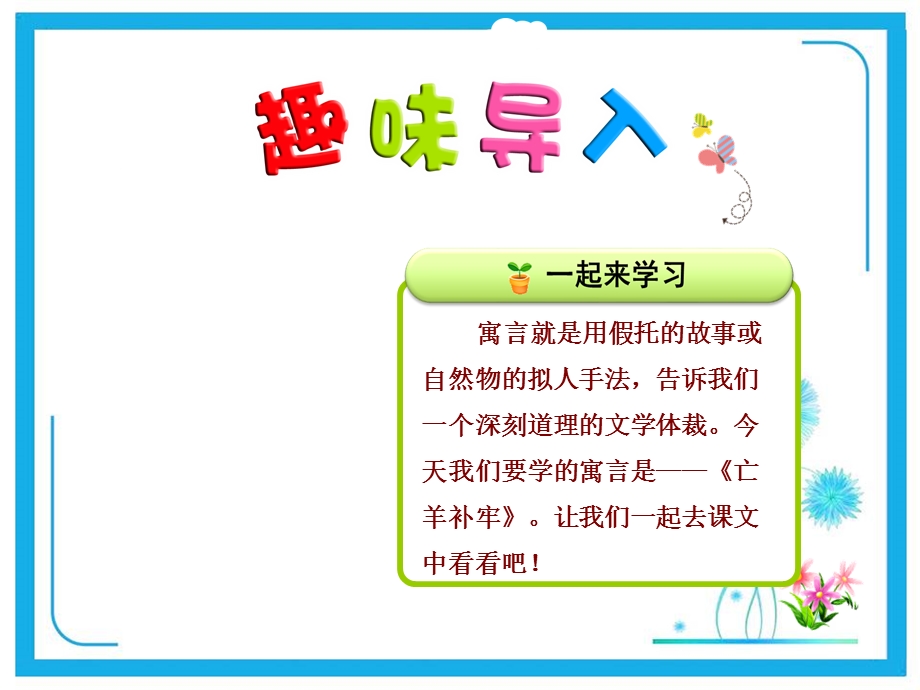 趣味导入

一起来学习

寓言就是用假托的故事或自然物的拟人手法，告诉我们一个深刻道理的文学体裁。今天我们要学的寓言是——《亡羊补牢》。让我们一起去课文中看看吧！